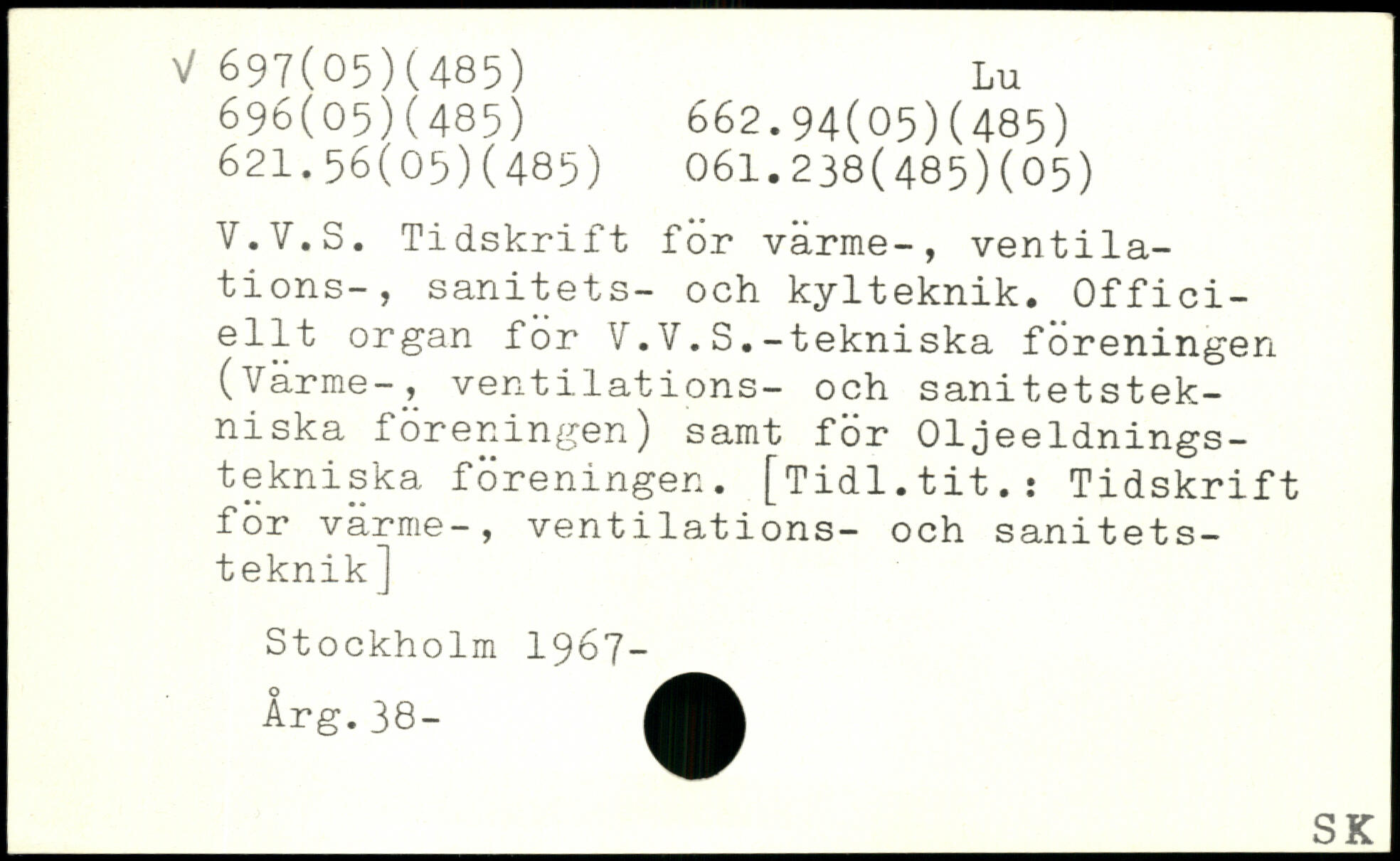 V 697(05)(485)
696(05)(485)
621.56(05)(485)

Lu
662.94(05)(485)
061.238(485)(05)

V.V.S. Tidskrift för värme-, ventilations-, sanitets- och kylteknik. Officiellt organ för V.V.S.-tekniska föreningen (Värme-, ventilations- och sanitetstekniska föreningen) samt för Oljeeldningstekniska föreningen. [Tidl.tit.: Tidskrift för värme-, ventilations- och sanitetsteknik]

Stockholm 1967-

Årg.38-

SK